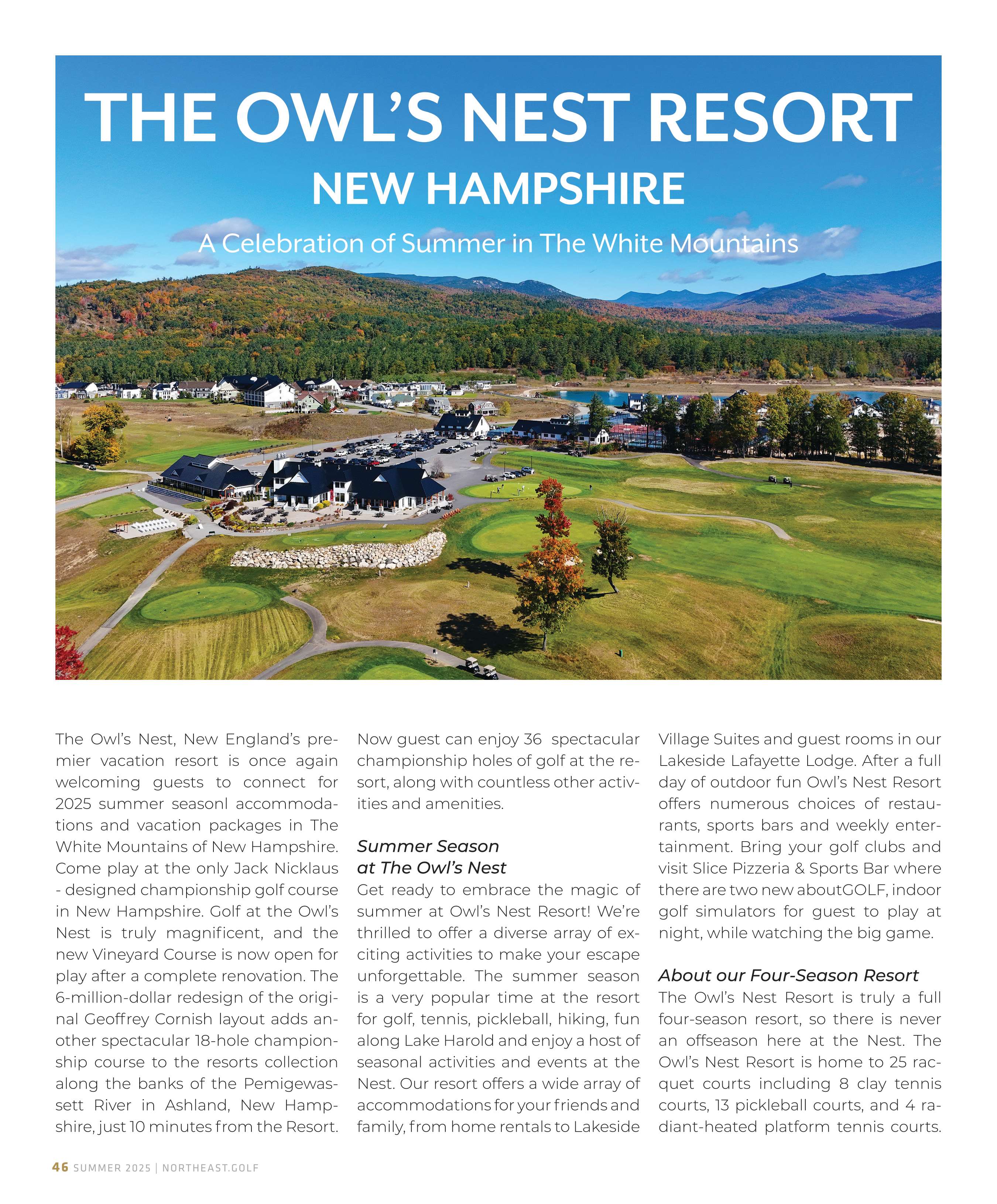 THE OWL'S NEST RESORT

NEW HAMPSHIRE

A Celebration of Summer in The White Mountains

The Owl's Nest, New England's premier vacation resort is once again welcoming guests to connect for 2025 summer seasonl accommodations and vacation packages in The White Mountains of New Hampshire. Come play at the only Jack Nicklaus - designed championship golf course in New Hampshire. Golf at the Owl's Nest is truly magnificent, and the new Vineyard Course is now open for play after a complete renovation. The 6-million-dollar redesign of the original Geoffrey Cornish layout adds another spectacular 18-hole championship course to the resorts collection along the banks of the Pemigewassett River in Ashland, New Hampshire, just 10 minutes from the Resort.

Now guest can enjoy 36 spectacular championship holes of golf at the resort, along with countless other activities and amenities.

Summer Season at The Owl's Nest

Get ready to embrace the magic of summer at Owl's Nest Resort! We're thrilled to offer a diverse array of exciting activities to make your escape unforgettable. The summer season is a very popular time at the resort for golf, tennis, pickleball, hiking, fun along Lake Harold and enjoy a host of seasonal activities and events at the Nest. Our resort offers a wide array of accommodations for your friends and family, from home rentals to Lakeside Village Suites and guest rooms in our Lakeside Lafayette Lodge. After a full day of outdoor fun Owl's Nest Resort offers numerous choices of restaurants, sports bars and weekly entertainment. Bring your golf clubs and visit Slice Pizzeria & Sports Bar where there are two new aboutGOLF, indoor golf simulators for guest to play at night, while watching the big game.

About our Four-Season Resort

The Owl's Nest Resort is truly a full four-season resort, so there is never an offseason here at the Nest. The Owl's Nest Resort is home to 25 racquet courts including 8 clay tennis courts, 13 pickleball courts, and 4 radiant-heated platform tennis courts.

46 SUMMER 2025 | NORTHEAST.GOLF